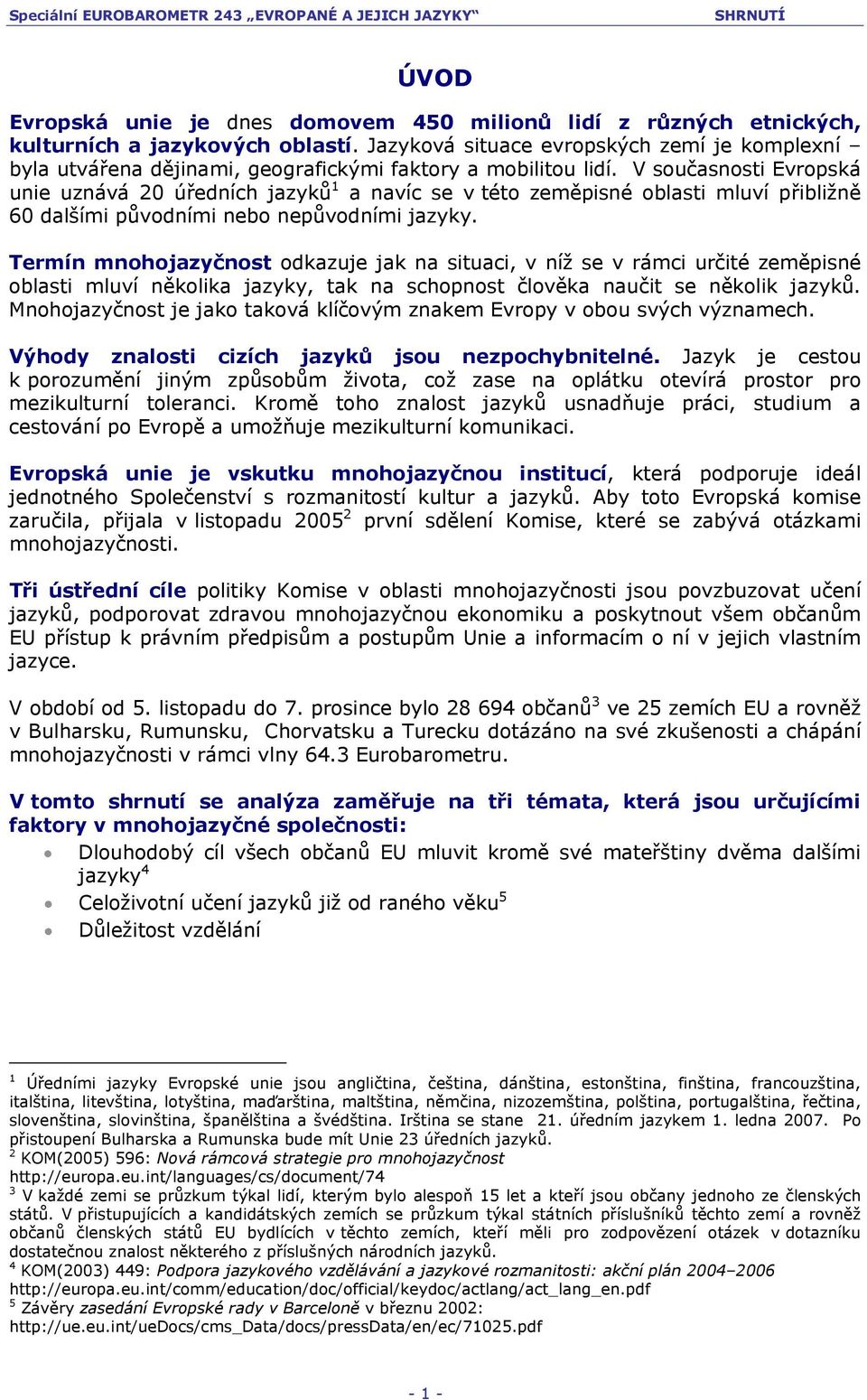 Speciální EUROBAROMETR 243 „EVROPANÉ A JEJICH JAZYKY“ SHRNUTÍ

ÚVOD

Evropská unie je dnes domovem 450 milionů lidí z různých etnických, kulturních a jazykových oblastí. Jazyková situace evropských zemí je komplexní – byla utvářena dějinami, geografickými faktory a mobilitou lidí. V současnosti Evropská unie uznává 20 úředních jazyků$^1$ a navíc se v této zeměpisné oblasti mluví přibližně 60 dalšími původními nebo nepůvodními jazyky.

Termín mnohojazyčnost odkazuje jak na situaci, v níž se v rámci určité zeměpisné oblasti mluví několika jazyky, tak na schopnost člověka naučit se několik jazyků. Mnohojazyčnost je jako taková klíčovým znakem Evropy v obou svých významech.

Výhody znalosti cizích jazyků jsou nezpochybnitelné. Jazyk je cestou k porozumění jiným způsobům života, což zase na oplátku otevírá prostor pro mezikulturní toleranci. Kromě toho znalost jazyků usnadňuje práci, studium a cestování po Evropě a umožňuje mezikulturní komunikaci.

Evropská unie je vskutku mnohojazyčnou institucí, která podporuje ideál jednotného Společenství s rozmanitostí kultur a jazyků. Aby toto Evropská komise zaručila, přijala v listopadu 2005$^2$ první sdělení Komise, které se zabývá otázkami mnohojazyčnosti.

Tři ústřední cíle politiky Komise v oblasti mnohojazyčnosti jsou povzbuzovat učení jazyků, podporovat zdravou mnohojazyčnou ekonomiku a poskytnout všem občanům EU přístup k právním předpisům a postupům Unie a informacím o ní v jejich vlastním jazyce.

V období od 5. listopadu do 7. prosince bylo 28 694 občanů$^3$ ve 25 zemích EU a rovněž v Bulharsku, Rumunsku, Chorvatsku a Turecku dotázáno na své zkušenosti a chápání mnohojazyčnosti v rámci vlny 64.3 Eurobarometru.

V tomto shrnutí se analýza zaměřuje na tři témata, která jsou určujícími faktory v mnohojazyčné společnosti:
• Dlouhodobý cíl všech občanů EU mluvit kromě své mateřštiny dvěma dalšími jazyky$^4$
• Celoživotní učení jazyků již od raného věku$^5$
• Důležitost vzdělání

$^1$ Úředními jazyky Evropské unie jsou angličtina, čeština, dánština, estonština, finština, francouzština, italština, litevština, lotyština, maďarština, maltština, němčina, nizozemština, polština, portugalština, řečtina, slovenština, slovinština, španělština a švédština. Irština se stane 21. úředním jazykem 1. ledna 2007. Po přistoupení Bulharska a Rumunska bude mít Unie 23 úředních jazyků.
$^2$ KOM(2005) 596: Nová rámcová strategie pro mnohojazyčnost
http://europa.eu.int/languages/cs/document/74
$^3$ V každé zemi se průzkum týkal lidí, kterým bylo alespoň 15 let a kteří jsou občany jednoho ze členských států. V přistupujících a kandidátských zemích se průzkum týkal státních příslušníků těchto zemí a rovněž občanů členských států EU bydlících v těchto zemích, kteří měli pro zodpovězení otázek v dotazníku dostatečnou znalost některého z příslušných národních jazyků.
$^4$ KOM(2003) 449: Podpora jazykového vzdělávání a jazykové rozmanitosti: akční plán 2004–2006
http://europa.eu.int/comm/education/doc/official/keydoc/actlang/act_lang_en.pdf
$^5$ Závěry zasedání Evropské rady v Barceloně v březnu 2002:
http://ue.eu.int/ueDocs/cms_Data/docs/pressData/en/ec/71025.pdf

- 1 -